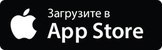 Загрузите в
App Store